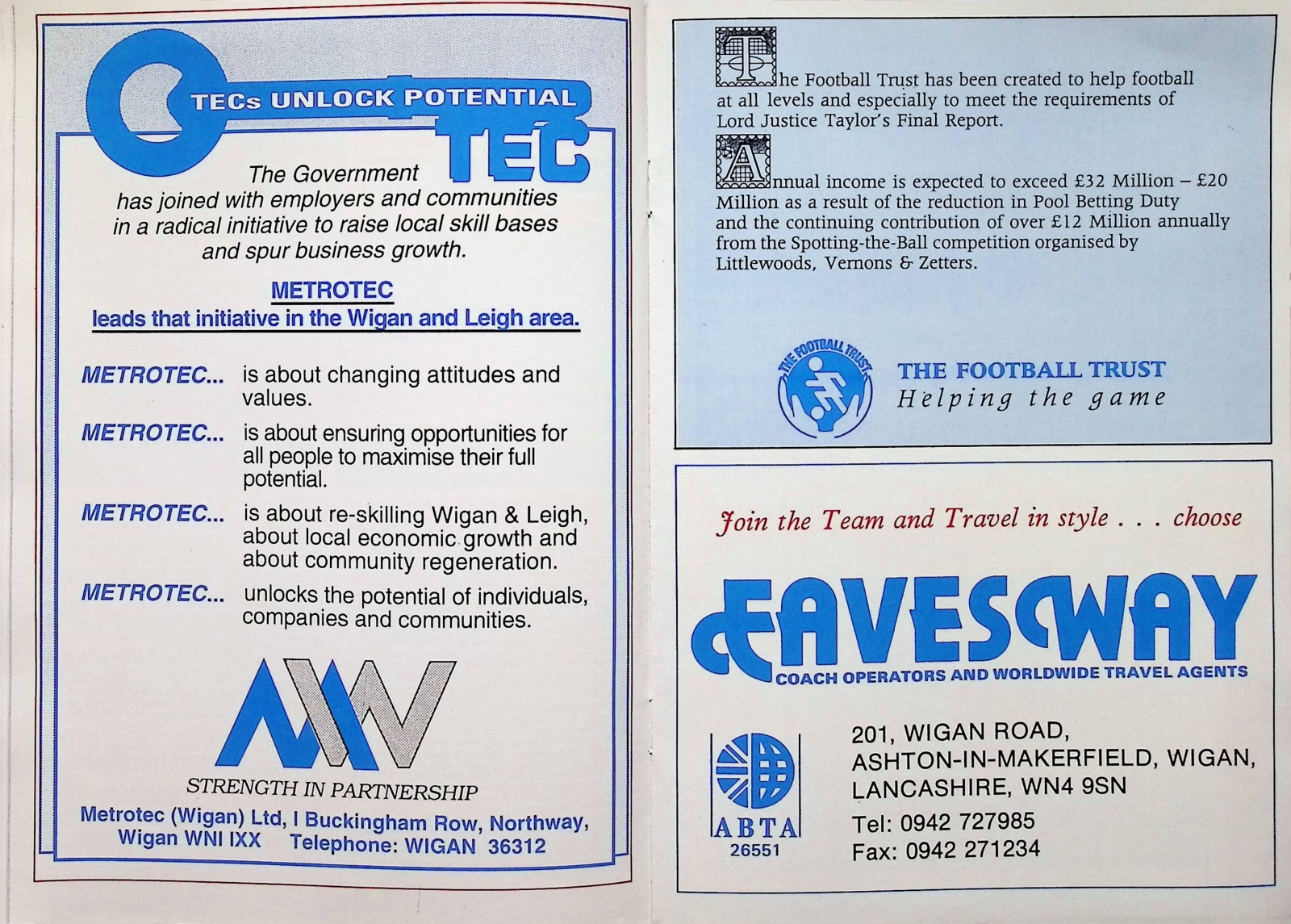 TECs UNLOCK POTENTIAL

TEC

The Government has joined with employers and communities in a radical initiative to raise local skill bases and spur business growth.

METROTEC
leads that initiative in the Wigan and Leigh area.

METROTEC... is about changing attitudes and values.

METROTEC... is about ensuring opportunities for all people to maximise their full potential.

METROTEC... is about re-skilling Wigan & Leigh, about local economic growth and about community regeneration.

METROTEC... unlocks the potential of individuals, companies and communities.

STRENGTH IN PARTNERSHIP

Metrotec (Wigan) Ltd, I Buckingham Row, Northway, Wigan WNI IXX Telephone: WIGAN 36312

The Football Trust has been created to help football at all levels and especially to meet the requirements of Lord Justice Taylor's Final Report.

Annual income is expected to exceed £32 Million – £20 Million as a result of the reduction in Pool Betting Duty and the continuing contribution of over £12 Million annually from the Spotting-the-Ball competition organised by Littlewoods, Vernons & Zetters.

THE FOOTBALL TRUST

THE FOOTBALL TRUST
Helping the game

Join the Team and Travel in style . . . choose

EAVESWAY
COACH OPERATORS AND WORLDWIDE TRAVEL AGENTS

ABTA
26551

201, WIGAN ROAD,
ASHTON-IN-MAKERFIELD, WIGAN,
LANCASHIRE, WN4 9SN
Tel: 0942 727985
Fax: 0942 271234